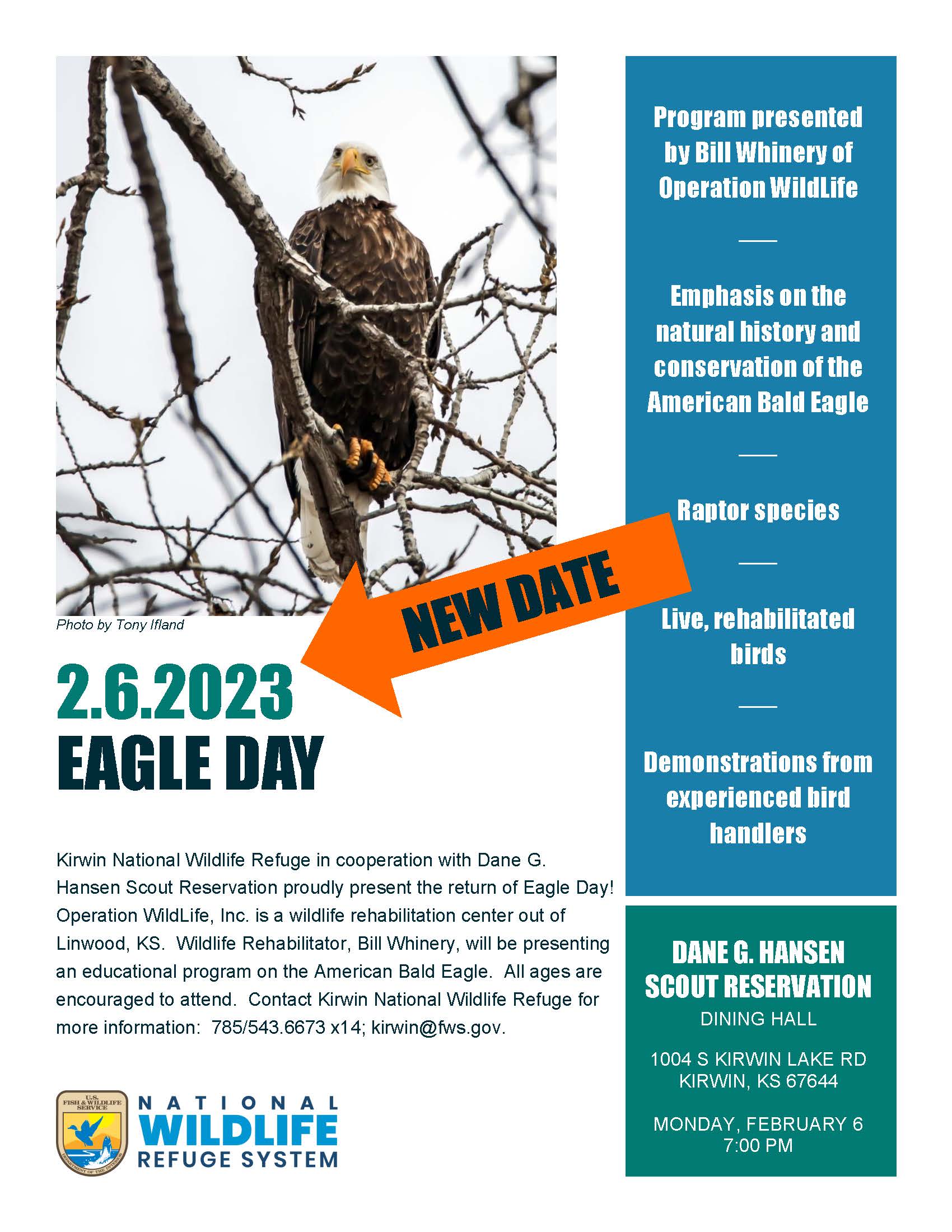 Photo by Tony Ifland

NEW DATE

2.6.2023
EAGLE DAY

Kirwin National Wildlife Refuge in cooperation with Dane G. Hansen Scout Reservation proudly present the return of Eagle Day! Operation WildLife, Inc. is a wildlife rehabilitation center out of Linwood, KS. Wildlife Rehabilitator, Bill Whinery, will be presenting an educational program on the American Bald Eagle. All ages are encouraged to attend. Contact Kirwin National Wildlife Refuge for more information: 785/543.6673 x14; kirwin@fws.gov.

U.S. FISH & WILDLIFE SERVICE
DEPARTMENT OF THE INTERIOR

NATIONAL
WILDLIFE
REFUGE SYSTEM

Program presented by Bill Whinery of Operation WildLife

Emphasis on the natural history and conservation of the American Bald Eagle

Raptor species

Live, rehabilitated birds

Demonstrations from experienced bird handlers

DANE G. HANSEN SCOUT RESERVATION
DINING HALL

1004 S KIRWIN LAKE RD
KIRWIN, KS 67644

MONDAY, FEBRUARY 6
7:00 PM